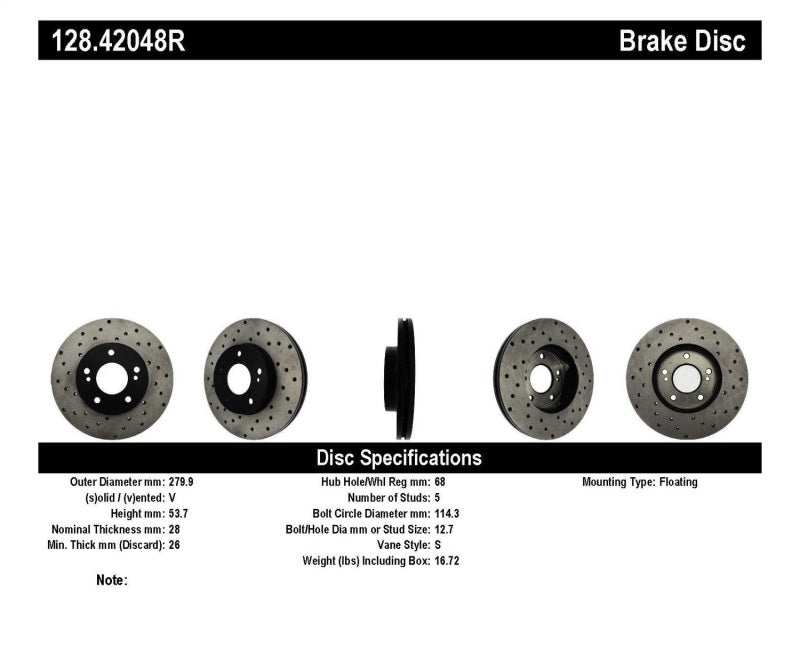 128.42048R

Brake Disc

Disc Specifications

Outer Diameter mm: 279.9
(s)olid / (v)ented: V
Height mm: 53.7
Nominal Thickness mm: 28
Min. Thick mm (Discard): 26

Hub Hole/Whl Reg mm: 68
Number of Studs: 5
Bolt Circle Diameter mm: 114.3
Bolt/Hole Dia mm or Stud Size: 12.7
Vane Style: S
Weight (lbs) Including Box: 16.72

Mounting Type: Floating

Note: